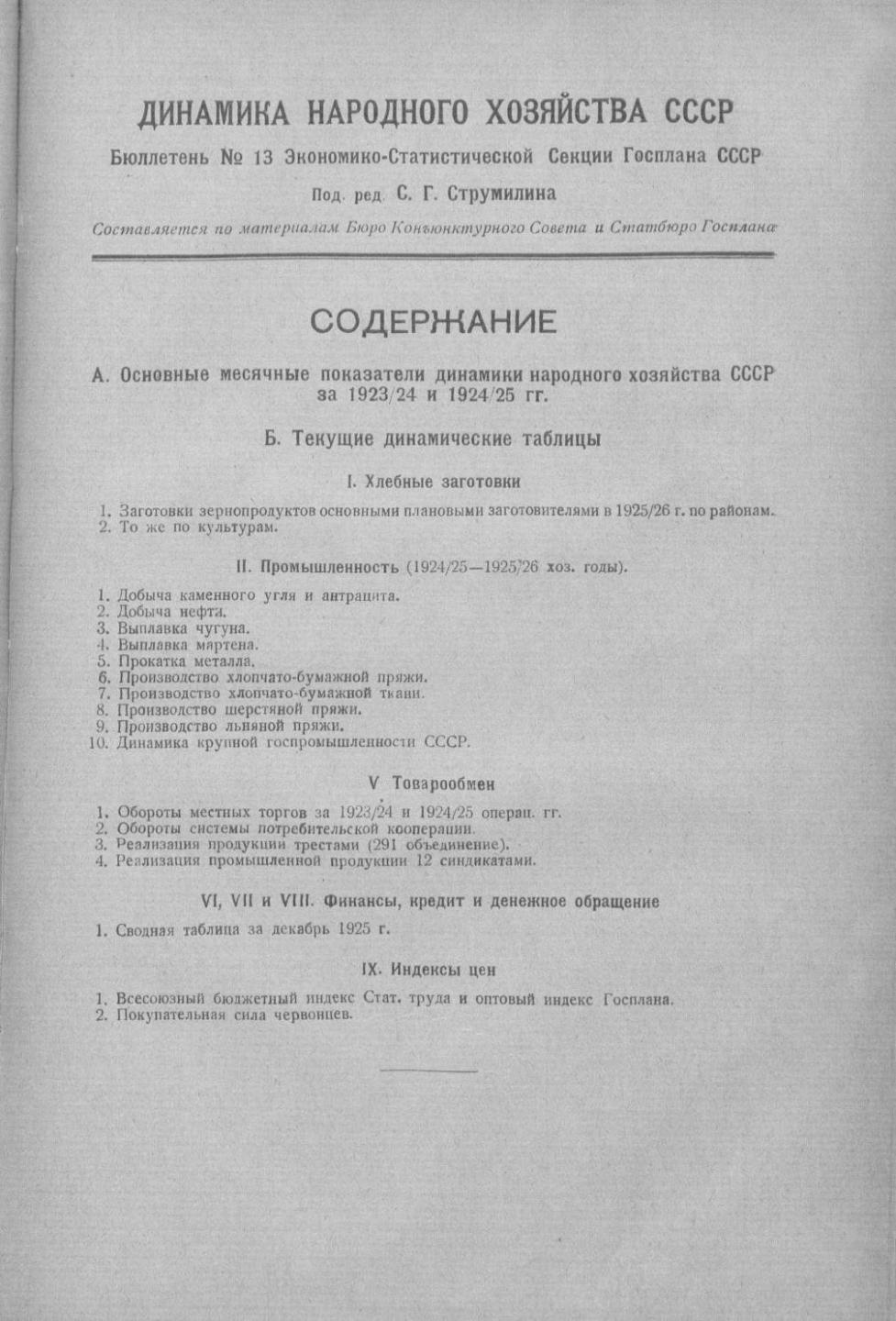 ДИНАМИКА НАРОДНОГО ХОЗЯЙСТВА СССР

Бюллетень № 13 Экономико-Статистической Секции Госплана СССР

Под. ред. С. Г. Струмилина

Составляется по материалам Бюро Конъюнктурного Совета и Статбюро Госплана

СОДЕРЖАНИЕ

А. Основные месячные показатели динамики народного хозяйства СССР за 1923/24 и 1924/25 гг.

Б. Текущие динамические таблицы

I. Хлебные заготовки

1. Заготовки зернопродуктов основными плановыми заготовителями в 1925/26 г. по районам.
2. То же по культурам.

II. Промышленность (1924/25—1925/26 хоз. годы).

1. Добыча каменного угля и антрацита.
2. Добыча нефти.
3. Выплавка чугуна.
4. Выплавка мартена.
5. Прокатка металла.
6. Производство хлопчато-бумажной пряжи.
7. Производство хлопчато-бумажной ткани.
8. Производство шерстяной пряжи.
9. Производство льняной пряжи.
10. Динамика крупной госпромышленности СССР.

V Товарообмен

1. Обороты местных торгов за 1923/24 и 1924/25 операц. гг.
2. Обороты системы потребительской кооперации.
3. Реализация продукции трестами (291 объединение).
4. Реализация промышленной продукции 12 синдикатами.

VI, VII и VIII. Финансы, кредит и денежное обращение

1. Сводная таблица за декабрь 1925 г.

IX. Индексы цен

1. Всесоюзный бюджетный индекс Стат. труда и оптовый индекс Госплана.
2. Покупательная сила червонцев.